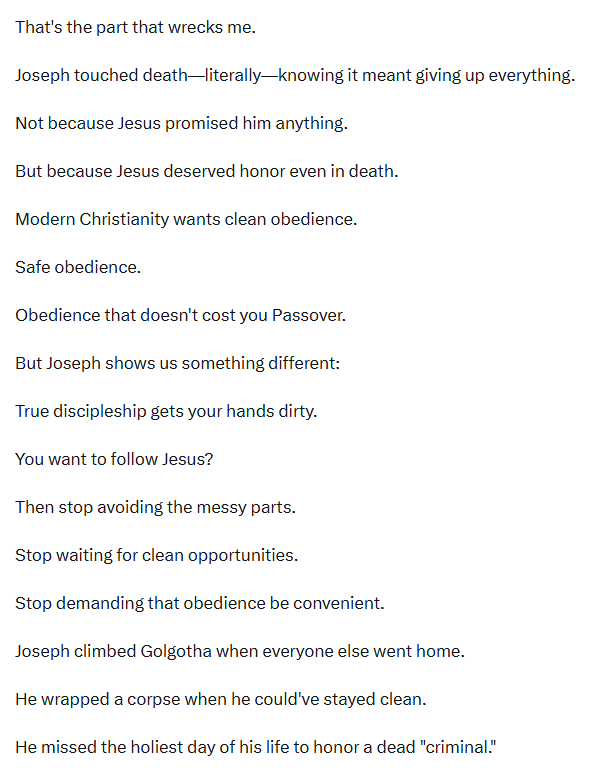 That's the part that wrecks me.

Joseph touched death—literally—knowing it meant giving up everything.

Not because Jesus promised him anything.

But because Jesus deserved honor even in death.

Modern Christianity wants clean obedience.

Safe obedience.

Obedience that doesn't cost you Passover.

But Joseph shows us something different:

True discipleship gets your hands dirty.

You want to follow Jesus?

Then stop avoiding the messy parts.

Stop waiting for clean opportunities.

Stop demanding that obedience be convenient.

Joseph climbed Golgotha when everyone else went home.

He wrapped a corpse when he could've stayed clean.

He missed the holiest day of his life to honor a dead "criminal."